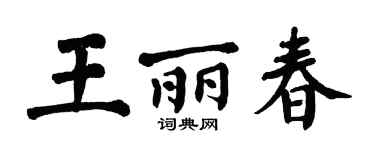 王丽春

词典网